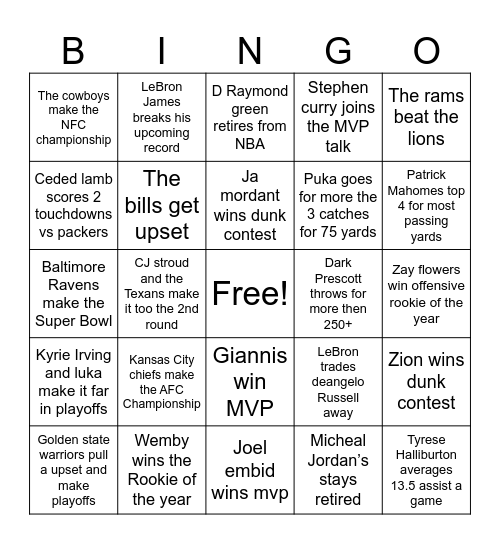 | B | I | N | G | O |
|---|---|---|---|---|
| The cowboys make the NFC championship | LeBron James breaks his upcoming record | D Raymond green retires from NBA | Stephen curry joins the MVP talk | The rams beat the lions |
| Ceded lamb scores 2 touchdowns vs packers | The bills get upset | Ja mordant wins dunk contest | Puka goes for more the 3 catches for 75 yards | Patrick Mahomes top 4 for most passing yards |
| Baltimore Ravens make the Super Bowl | CJ stroud and the Texans make it too the 2nd round | Free! | Dark Prescott throws for more then 250+ | Zay flowers win offensive rookie of the year |
| Kyrie Irving and luka make it far in playoffs | Kansas City chiefs make the AFC Championship | Giannis win MVP | LeBron trades deangelo Russell away | Zion wins dunk contest |
| Golden state warriors pull a upset and make playoffs | Wemby wins the Rookie of the year | Joel embid wins mvp | Micheal Jordan's stays retired | Tyrese Halliburton averages 13.5 assist a game |